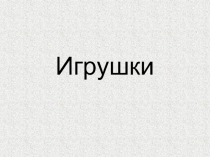 Игрушки